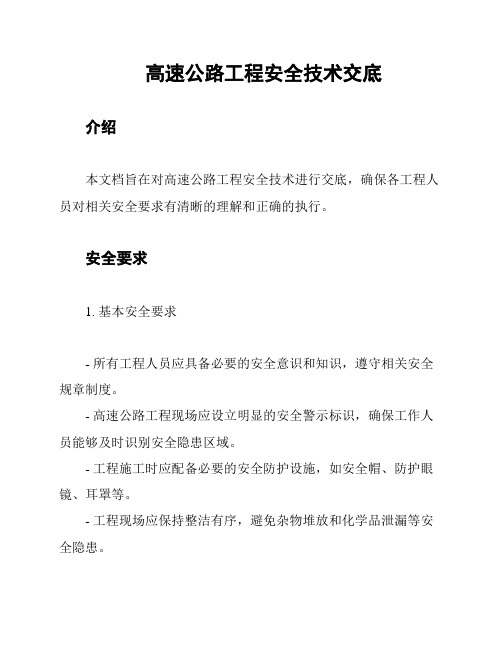 高速公路工程安全技术交底

介绍

本文档旨在对高速公路工程安全技术进行交底，确保各工程人员对相关安全要求有清晰的理解和正确的执行。

安全要求

1. 基本安全要求

- 所有工程人员应具备必要的安全意识和知识，遵守相关安全规章制度。

- 高速公路工程现场应设立明显的安全警示标识，确保工作人员能够及时识别安全隐患区域。

- 工程施工时应配备必要的安全防护设施，如安全帽、防护眼镜、耳罩等。

- 工程现场应保持整洁有序，避免杂物堆放和化学品泄漏等安全隐患。